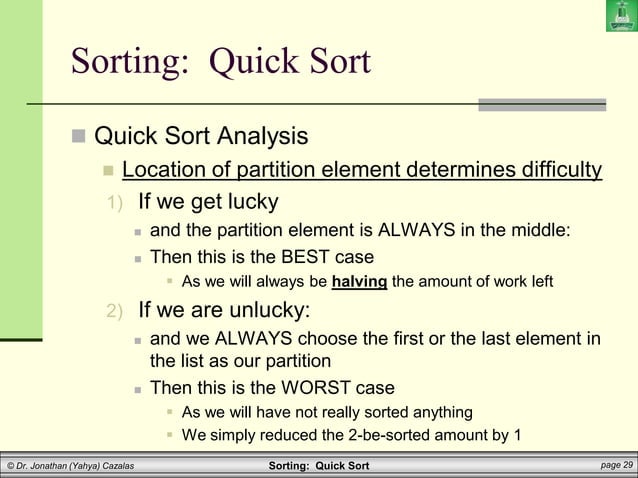 Sorting: Quick Sort

Quick Sort Analysis

Location of partition element determines difficulty

1) If we get lucky

and the partition element is ALWAYS in the middle:

Then this is the BEST case

As we will always be halving the amount of work left

2) If we are unlucky:

and we ALWAYS choose the first or the last element in the list as our partition

Then this is the WORST case

As we will have not really sorted anything

We simply reduced the 2-be-sorted amount by 1

© Dr. Jonathan (Yahya) Cazalas

Sorting: Quick Sort

page 29